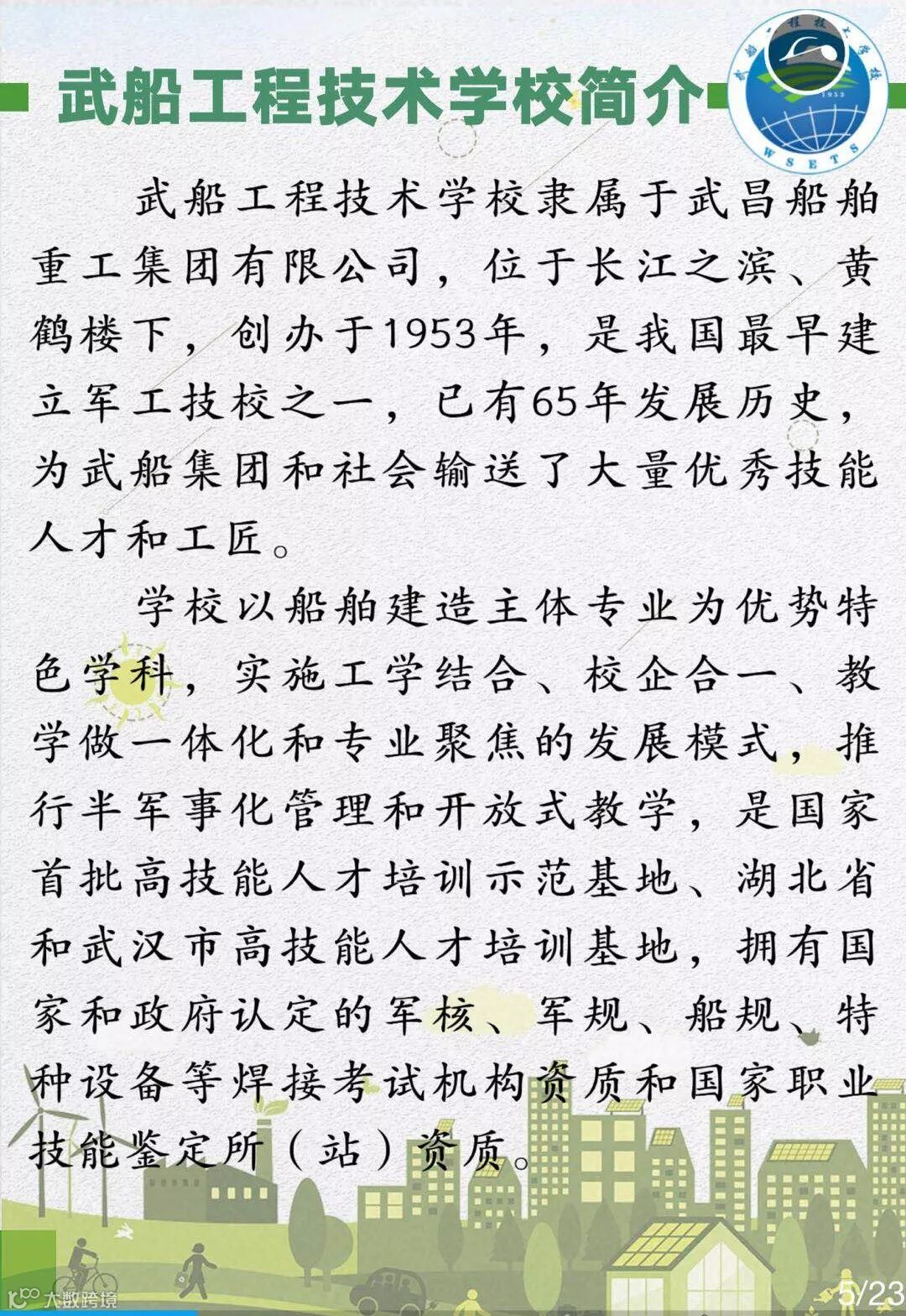 武船工程技术学校简介

武船工程技术学校

1953

WSETS

武船工程技术学校隶属于武昌船舶重工集团有限公司，位于长江之滨、黄鹤楼下，创办于1953年，是我国最早建立军工技校之一，已有65年发展历史，为武船集团和社会输送了大量优秀技能人才和工匠。

学校以船舶建造主体专业为优势特色学科，实施工学结合、校企合一、教学做一体化和专业聚焦的发展模式，推行半军事化管理和开放式教学，是国家首批高技能人才培训示范基地、湖北省和武汉市高技能人才培训基地，拥有国家和政府认定的军核、军规、船规、特种设备等焊接考试机构资质和国家职业技能鉴定所（站）资质。

大数跨境

5/23